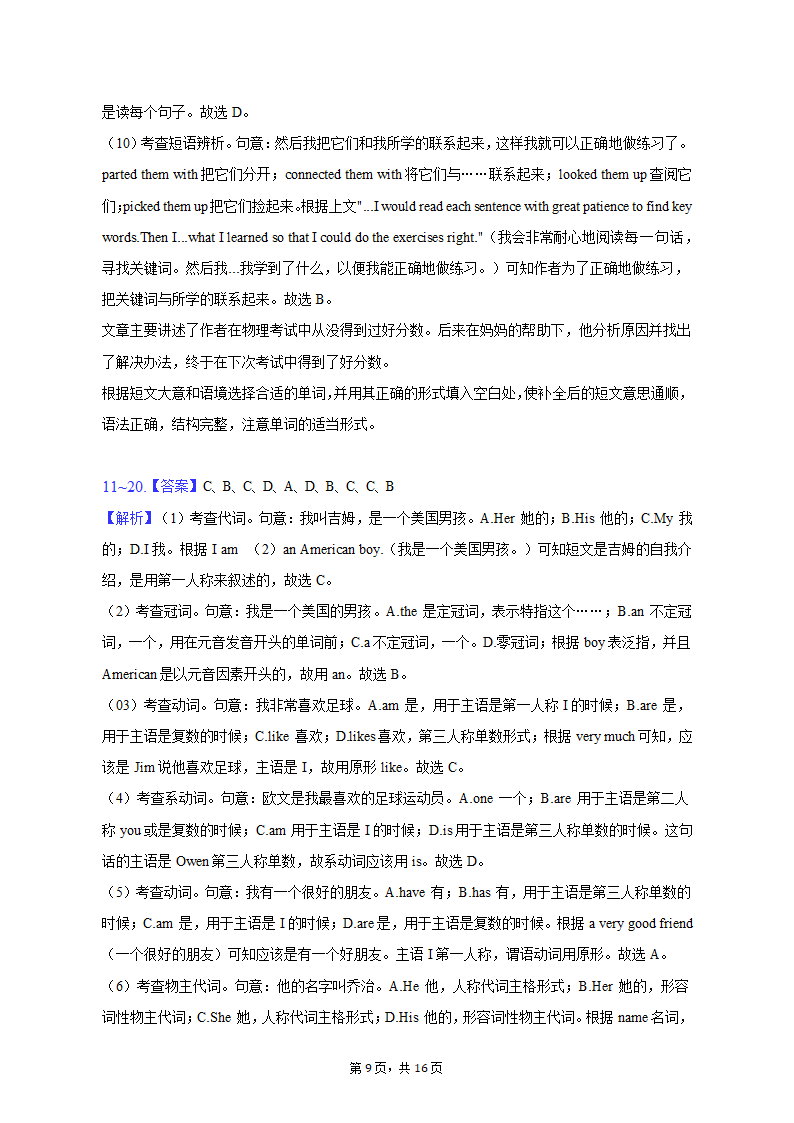 是读每个句子。故选 D。

（10）考查短语辨析。句意：然后我把它们和我所学的联系起来，这样我就可以正确地做练习了。parted them with 把它们分开；connected them with 将它们与……联系起来；looked them up 查阅它们;picked them up 把它们捡起来。根据上文"...I would read each sentence with great patience to find key words.Then I...what I learned so that I could do the exercises right."（我会非常耐心地阅读每一句话，寻找关键词。然后我...我学到了什么，以便我能正确地做练习。）可知作者为了正确地做练习，把关键词与所学的联系起来。故选 B。

文章主要讲述了作者在物理考试中从没得到过好分数。后来在妈妈的帮助下，他分析原因并找出了解决办法，终于在下次考试中得到了好分数。

根据短文大意和语境选择合适的单词,并用其正确的形式填入空白处,使补全后的短文意思通顺，语法正确，结构完整，注意单词的适当形式。

11~20.【答案】C、B、C、D、A、D、B、C、C、B

【解析】（1）考查代词。句意：我叫吉姆，是一个美国男孩。A.Her 她的；B.His 他的；C.My 我的；D.I 我。根据 I am （2）an American boy.（我是一个美国男孩。）可知短文是吉姆的自我介绍，是用第一人称来叙述的，故选 C。

（2）考查冠词。句意：我是一个美国的男孩。A.the 是定冠词，表示特指这个……；B.an 不定冠词，一个，用在元音发音开头的单词前；C.a 不定冠词，一个。D.零冠词；根据 boy 表泛指，并且 American 是以元音因素开头的，故用 an。故选 B。

（03）考查动词。句意：我非常喜欢足球。A.am 是，用于主语是第一人称 I 的时候；B.are 是，用于主语是复数的时候；C.like 喜欢；D.likes 喜欢，第三人称单数形式；根据 very much 可知，应该是 Jim 说他喜欢足球，主语是 I，故用原形 like。故选 C。

（4）考查系动词。句意：欧文是我最喜欢的足球运动员。A.one 一个；B.are 用于主语是第二人称 you 或是复数的时候；C.am 用于主语是 I 的时候；D.is 用于主语是第三人称单数的时候。这句话的主语是 Owen 第三人称单数，故系动词应该用 is。故选 D。

（5）考查动词。句意：我有一个很好的朋友。A.have 有；B.has 有，用于主语是第三人称单数的时候；C.am 是，用于主语是 I 的时候；D.are 是，用于主语是复数的时候。根据 a very good friend（一个很好的朋友）可知应该是有一个好朋友。主语 I 第一人称，谓语动词用原形。故选 A。

（6）考查物主代词。句意：他的名字叫乔治。A.He 他，人称代词主格形式；B.Her 她的，形容词性物主代词；C.She 她，人称代词主格形式；D.His 他的，形容词性物主代词。根据 name 名词，

第 9 页，共 16 页